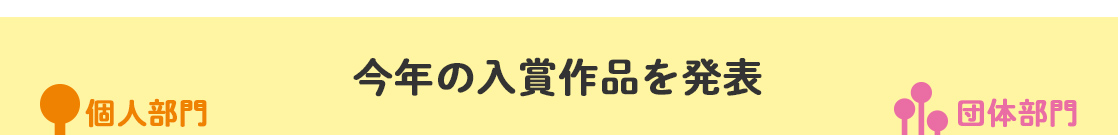 今年の入賞作品を発表

個人部門

団体部門